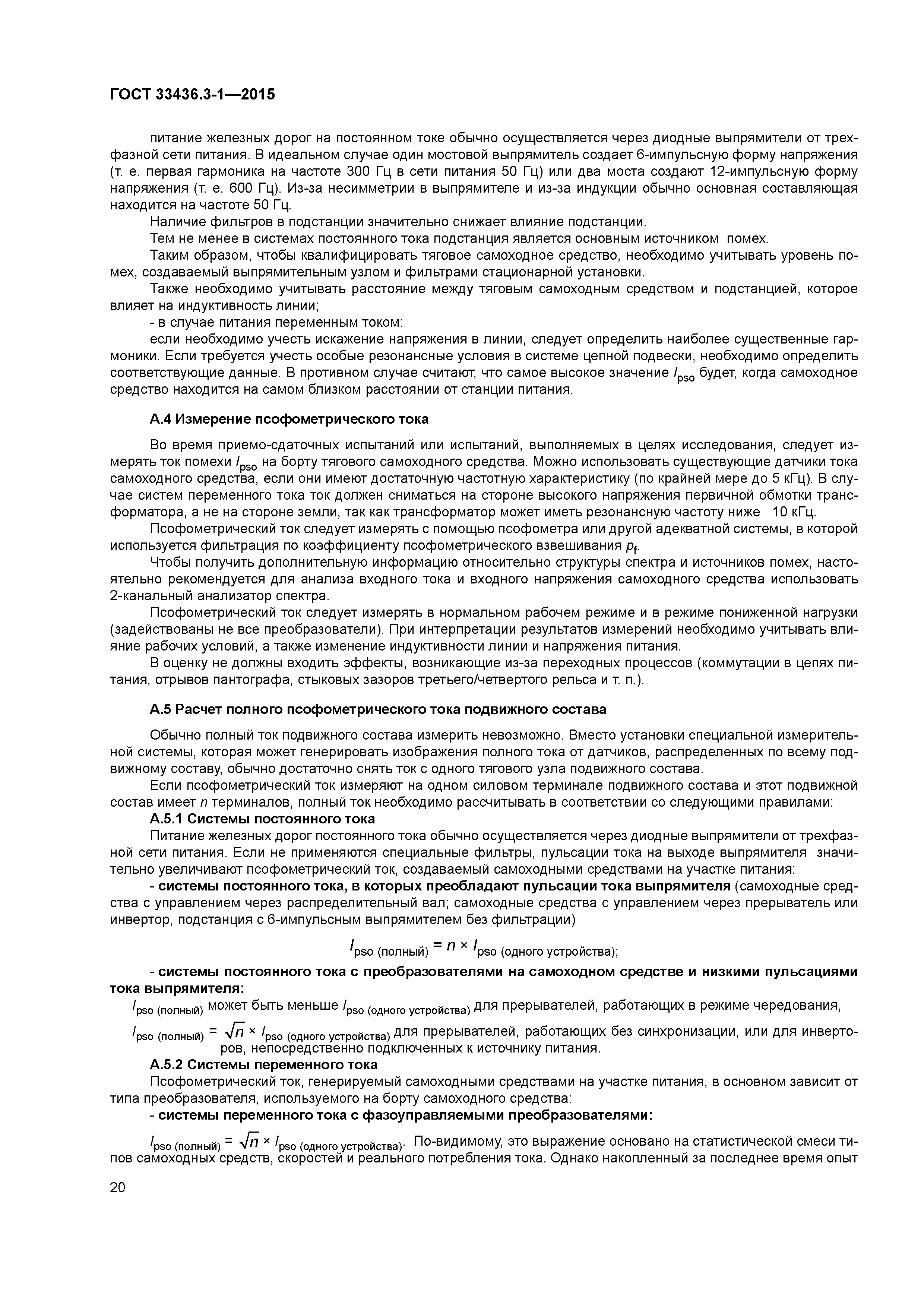 ГОСТ 33436.3-1—2015

питание железных дорог на постоянном токе обычно осуществляется через диодные выпрямители от трехфазной сети питания. В идеальном случае один мостовой выпрямитель создает 6-импульсную форму напряжения (т. е. первая гармоника на частоте 300 Гц в сети питания 50 Гц) или два моста создают 12-импульсную форму напряжения (т. е. 600 Гц). Из-за несимметрии в выпрямителе и из-за индукции обычно основная составляющая находится на частоте 50 Гц.

Наличие фильтров в подстанции значительно снижает влияние подстанции.

Тем не менее в системах постоянного тока подстанция является основным источником помех.

Таким образом, чтобы квалифицировать тяговое самоходное средство, необходимо учитывать уровень помех, создаваемый выпрямительным узлом и фильтрами стационарной установки.

Также необходимо учитывать расстояние между тяговым самоходным средством и подстанцией, которое влияет на индуктивность линии;

- в случае питания переменным током:

если необходимо учесть искажение напряжения в линии, следует определить наиболее существенные гармоники. Если требуется учесть особые резонансные условия в системе цепной подвески, необходимо определить соответствующие данные. В противном случае считают, что самое высокое значение $I_{pso}$ будет, когда самоходное средство находится на самом близком расстоянии от станции питания.

А.4 Измерение псофометрического тока

Во время приемо-сдаточных испытаний или испытаний, выполняемых в целях исследования, следует измерять ток помехи $I_{pso}$ на борту тягового самоходного средства. Можно использовать существующие датчики тока самоходного средства, если они имеют достаточную частотную характеристику (по крайней мере до 5 кГц). В случае систем переменного тока ток должен сниматься на стороне высокого напряжения первичной обмотки трансформатора, а не на стороне земли, так как трансформатор может иметь резонансную частоту ниже 10 кГц.

Псофометрический ток следует измерять с помощью псофометра или другой адекватной системы, в которой используется фильтрация по коэффициенту псофометрического взвешивания $p_f$.

Чтобы получить дополнительную информацию относительно структуры спектра и источников помех, настоятельно рекомендуется для анализа входного тока и входного напряжения самоходного средства использовать 2-канальный анализатор спектра.

Псофометрический ток следует измерять в нормальном рабочем режиме и в режиме пониженной нагрузки (задействованы не все преобразователи). При интерпретации результатов измерений необходимо учитывать влияние рабочих условий, а также изменение индуктивности линии и напряжения питания.

В оценку не должны входить эффекты, возникающие из-за переходных процессов (коммутации в цепях питания, отрывов пантографа, стыковых зазоров третьего/четвертого рельса и т. п.).

А.5 Расчет полного псофометрического тока подвижного состава

Обычно полный ток подвижного состава измерить невозможно. Вместо установки специальной измерительной системы, которая может генерировать изображения полного тока от датчиков, распределенных по всему подвижному составу, обычно достаточно снять ток с одного тягового узла подвижного состава.

Если псофометрический ток измеряют на одном силовом терминале подвижного состава и этот подвижной состав имеет $n$ терминалов, полный ток необходимо рассчитывать в соответствии со следующими правилами:

А.5.1 Системы постоянного тока

Питание железных дорог постоянного тока обычно осуществляется через диодные выпрямители от трехфазной сети питания. Если не применяются специальные фильтры, пульсации тока на выходе выпрямителя значительно увеличивают псофометрический ток, создаваемый самоходными средствами на участке питания:

- системы постоянного тока, в которых преобладают пульсации тока выпрямителя (самоходные средства с управлением через распределительный вал; самоходные средства с управлением через прерыватель или инвертор, подстанция с 6-импульсным выпрямителем без фильтрации)

$I_{pso\ (полный)} = n \times I_{pso\ (одного\ устройства)}$;

- системы постоянного тока с преобразователями на самоходном средстве и низкими пульсациями тока выпрямителя:

$I_{pso\ (полный)}$ может быть меньше $I_{pso\ (одного\ устройства)}$ для прерывателей, работающих в режиме чередования,

$I_{pso\ (полный)} = \sqrt{n} \times I_{pso\ (одного\ устройства)}$ для прерывателей, работающих без синхронизации, или для инверторов, непосредственно подключенных к источнику питания.

А.5.2 Системы переменного тока

Псофометрический ток, генерируемый самоходными средствами на участке питания, в основном зависит от типа преобразователя, используемого на борту самоходного средства:

- системы переменного тока с фазоуправляемыми преобразователями:

$I_{pso\ (полный)} = \sqrt{n} \times I_{pso\ (одного\ устройства)}$. По-видимому, это выражение основано на статистической смеси типов самоходных средств, скоростей и реального потребления тока. Однако накопленный за последнее время опыт

20